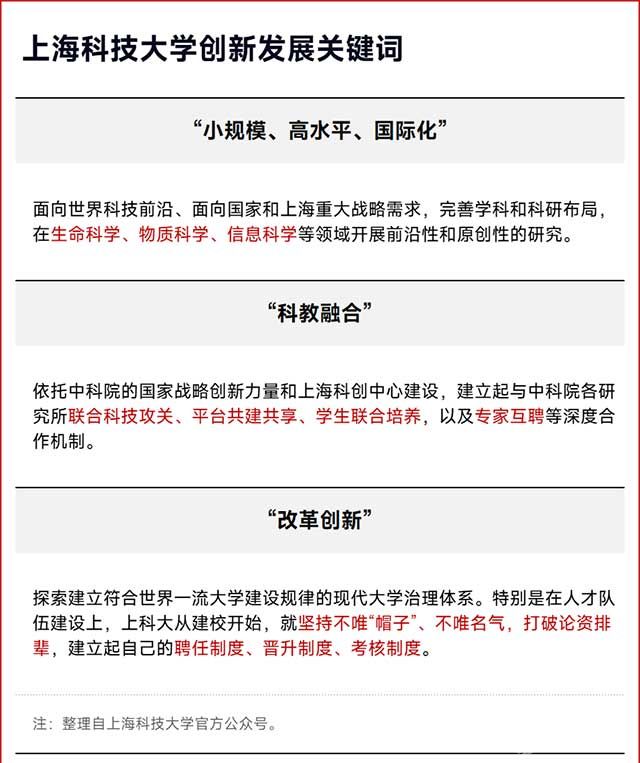 上海科技大学创新发展关键词

“小规模、高水平、国际化”

面向世界科技前沿、面向国家和上海重大战略需求，完善学科和科研布局，在生命科学、物质科学、信息科学等领域开展前沿性和原创性的研究。

“科教融合”

依托中科院的国家战略创新力量和上海科创中心建设，建立起与中科院各研究所联合科技攻关、平台共建共享、学生联合培养，以及专家互聘等深度合作机制。

“改革创新”

探索建立符合世界一流大学建设规律的现代大学治理体系。特别是在人才队伍建设上，上科大从建校开始，就坚持不唯“帽子”、不唯名气，打破论资排辈，建立起自己的聘任制度、晋升制度、考核制度。

注：整理自上海科技大学官方公众号。